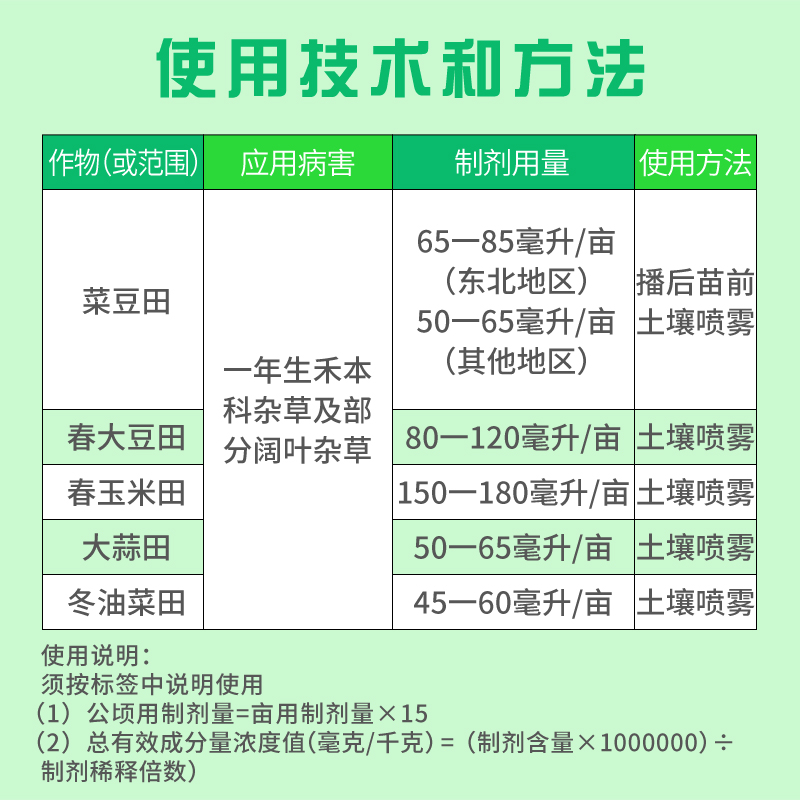 使用技术和方法

| 作物(或范围) | 应用病害 | 制剂用量 | 使用方法 |
|---|---|---|---|
| 菜豆田 | 一年生禾本科杂草及部分阔叶杂草 | 65一85毫升/亩（东北地区）50一65毫升/亩（其他地区） | 播后苗前土壤喷雾 |
| 春大豆田 | | 80一120毫升/亩 | 土壤喷雾 |
| 春玉米田 | | 150一180毫升/亩 | 土壤喷雾 |
| 大蒜田 | | 50一65毫升/亩 | 土壤喷雾 |
| 冬油菜田 | | 45一60毫升/亩 | 土壤喷雾 |

使用说明：
须按标签中说明使用
（1）公顷用制剂量=亩用制剂量×15
（2）总有效成分量浓度值(毫克/千克)＝（制剂含量×1000000）÷制剂稀释倍数）